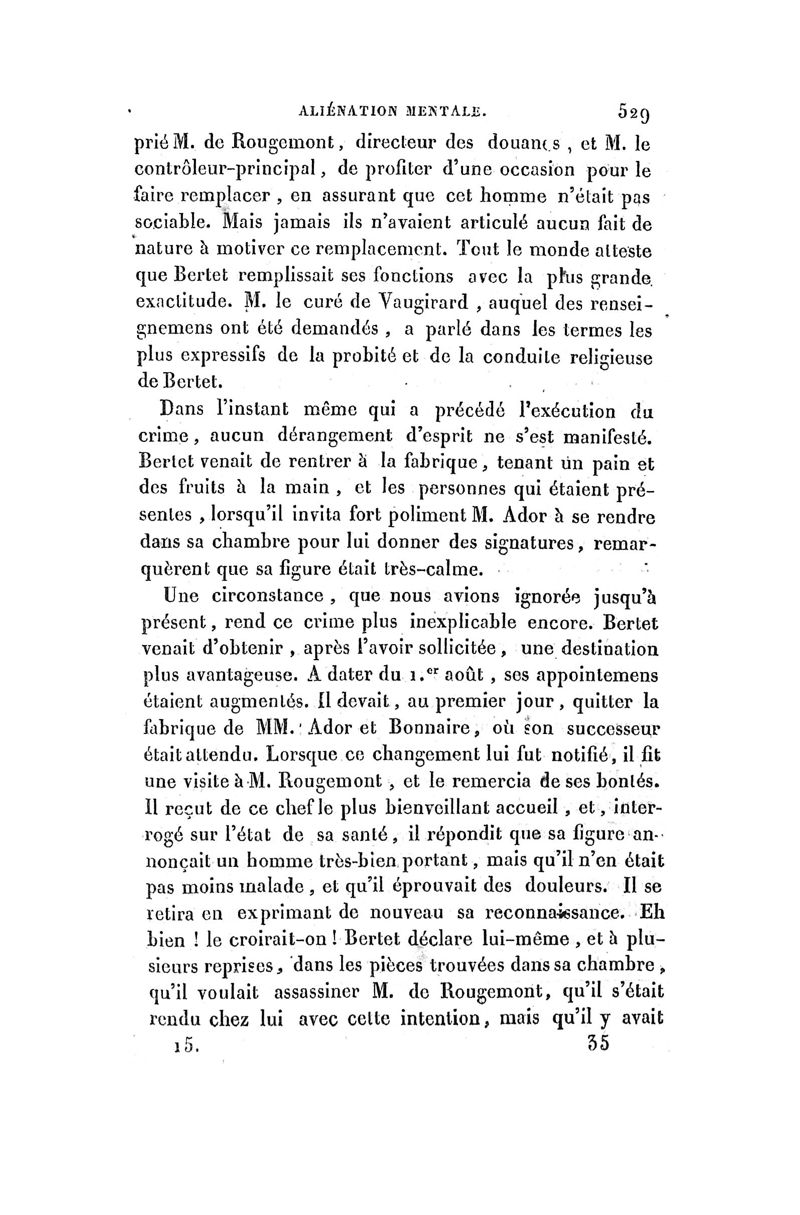 ALIÉNATION MENTALE. 529

prié M. de Rougemont, directeur des douanes, et M. le contrôleur-principal, de profiter d'une occasion pour le faire remplacer, en assurant que cet homme n'était pas sociable. Mais jamais ils n'avaient articulé aucun fait de nature à motiver ce remplacement. Tout le monde atteste que Bertet remplissait ses fonctions avec la plus grande exactitude. M. le curé de Vaugirard, auquel des renseignemens ont été demandés, a parlé dans les termes les plus expressifs de la probité et de la conduite religieuse de Bertet.

Dans l'instant même qui a précédé l'exécution du crime, aucun dérangement d'esprit ne s'est manifesté. Bertet venait de rentrer à la fabrique, tenant un pain et des fruits à la main, et les personnes qui étaient présentes, lorsqu'il invita fort poliment M. Ador à se rendre dans sa chambre pour lui donner des signatures, remarquèrent que sa figure était très-calme.

Une circonstance, que nous avions ignorée jusqu'à présent, rend ce crime plus inexplicable encore. Bertet venait d'obtenir, après l'avoir sollicitée, une destination plus avantageuse. A dater du 1.$^{er}$ août, ses appointemens étaient augmentés. Il devait, au premier jour, quitter la fabrique de MM. Ador et Bonnaire, où son successeur était attendu. Lorsque ce changement lui fut notifié, il fit une visite à M. Rougemont, et le remercia de ses bontés. Il reçut de ce chef le plus bienveillant accueil, et, interrogé sur l'état de sa santé, il répondit que sa figure annonçait un homme très-bien portant, mais qu'il n'en était pas moins malade, et qu'il éprouvait des douleurs. Il se retira en exprimant de nouveau sa reconnaissance. Eh bien ! le croirait-on ! Bertet déclare lui-même, et à plusieurs reprises, dans les pièces trouvées dans sa chambre, qu'il voulait assassiner M. de Rougemont, qu'il s'était rendu chez lui avec cette intention, mais qu'il y avait

15. 35